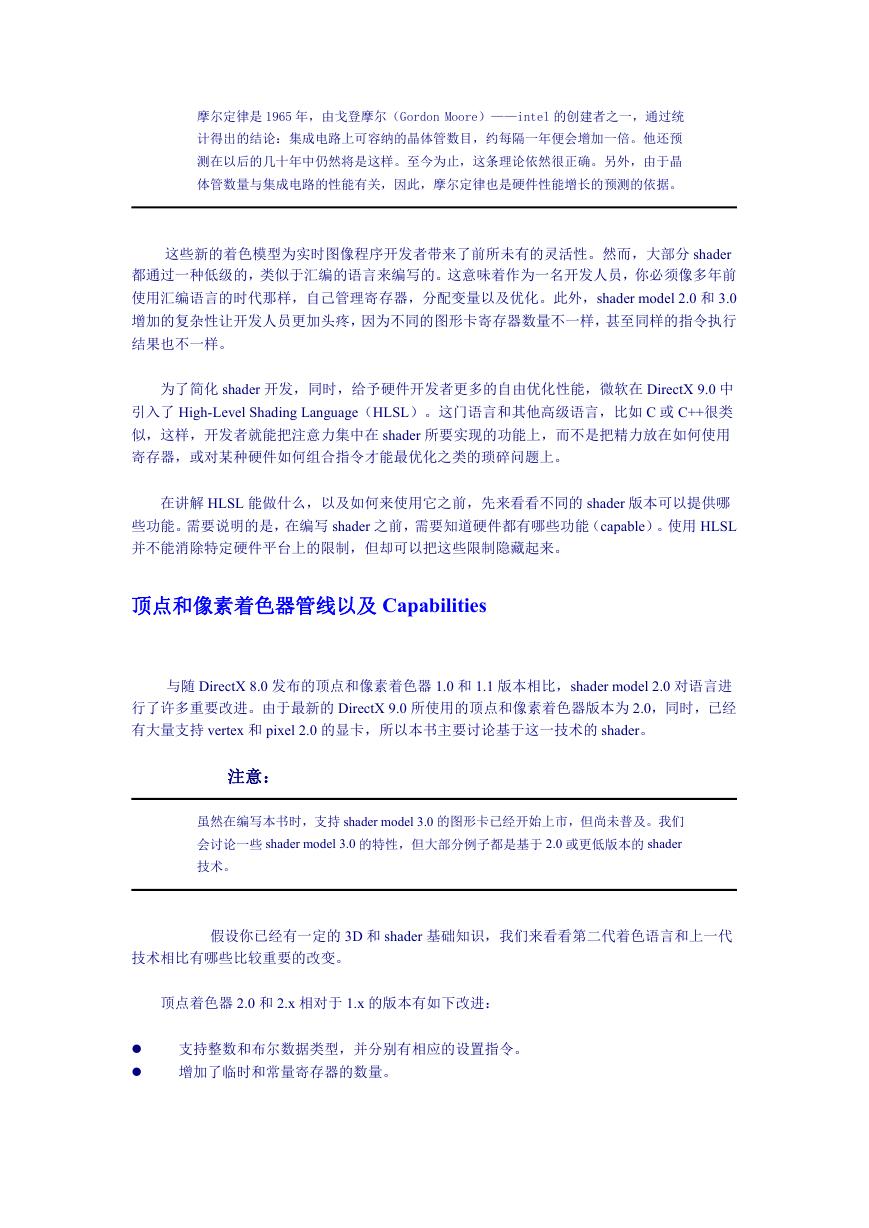 摩尔定律是 1965 年，由戈登摩尔（Gordon Moore）——intel 的创建者之一，通过统计得出的结论：集成电路上可容纳的晶体管数目，约每隔一年便会增加一倍。他还预测在以后的几十年中仍然将是这样。至今为止，这条理论依然很正确。另外，由于晶体管数量与集成电路的性能有关，因此，摩尔定律也是硬件性能增长的预测的依据。

这些新的着色模型为实时图像程序开发者带来了前所未有的灵活性。然而，大部分 shader 都通过一种低级的，类似于汇编的语言来编写的。这意味着作为一名开发人员，你必须像多年前使用汇编语言的时代那样，自己管理寄存器，分配变量以及优化。此外，shader model 2.0 和 3.0 增加的复杂性让开发人员更加头疼，因为不同的图形卡寄存器数量不一样，甚至同样的指令执行结果也不一样。

为了简化 shader 开发，同时，给予硬件开发者更多的自由优化性能，微软在 DirectX 9.0 中引入了 High-Level Shading Language（HLSL）。这门语言和其他高级语言，比如 C 或 C++很类似，这样，开发者就能把注意力集中在 shader 所要实现的功能上，而不是把精力放在如何使用寄存器，或对某种硬件如何组合指令才能最优化之类的琐碎问题上。

在讲解 HLSL 能做什么，以及如何来使用它之前，先来看看不同的 shader 版本可以提供哪些功能。需要说明的是，在编写 shader 之前，需要知道硬件都有哪些功能（capable）。使用 HLSL 并不能消除特定硬件平台上的限制，但却可以把这些限制隐藏起来。

顶点和像素着色器管线以及 Capabilities

与随 DirectX 8.0 发布的顶点和像素着色器 1.0 和 1.1 版本相比，shader model 2.0 对语言进行了许多重要改进。由于最新的 DirectX 9.0 所使用的顶点和像素着色器版本为 2.0，同时，已经有大量支持 vertex 和 pixel 2.0 的显卡，所以本书主要讨论基于这一技术的 shader。

注意：

虽然在编写本书时，支持 shader model 3.0 的图形卡已经开始上市，但尚未普及。我们会讨论一些 shader model 3.0 的特性，但大部分例子都是基于 2.0 或更低版本的 shader 技术。

假设你已经有一定的 3D 和 shader 基础知识，我们来看看第二代着色语言和上一代技术相比有哪些比较重要的改变。

顶点着色器 2.0 和 2.x 相对于 1.x 的版本有如下改进：

● 支持整数和布尔数据类型，并分别有相应的设置指令。
● 增加了临时和常量寄存器的数量。